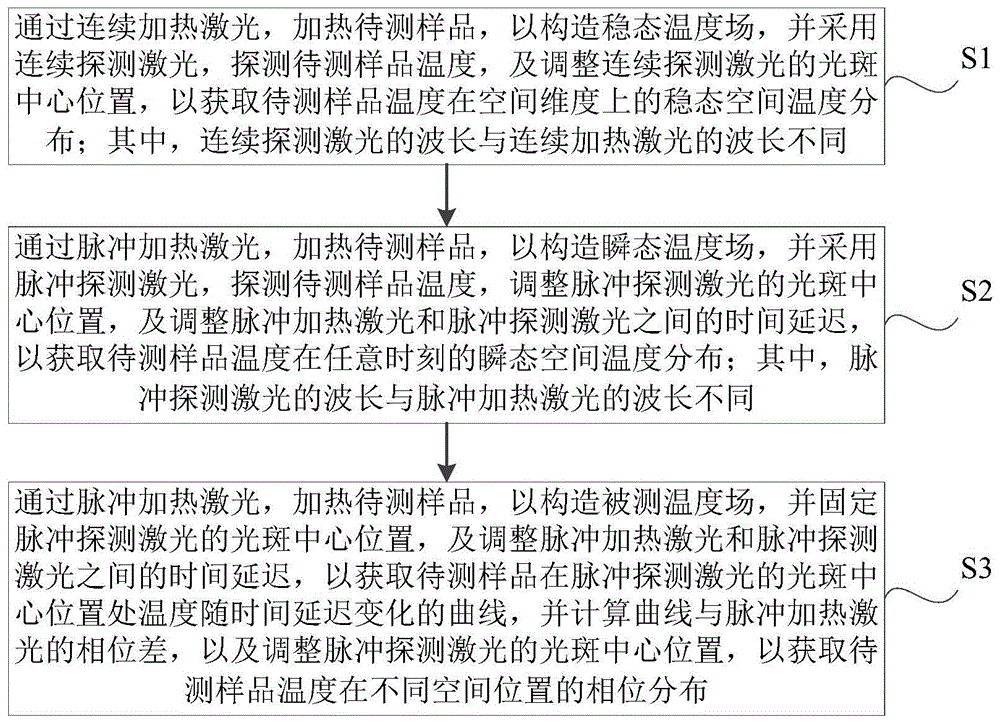 通过连续加热激光，加热待测样品，以构造稳态温度场，并采用连续探测激光，探测待测样品温度，及调整连续探测激光的光斑中心位置，以获取待测样品温度在空间维度上的稳态空间温度分布；其中，连续探测激光的波长与连续加热激光的波长不同

S1

通过脉冲加热激光，加热待测样品，以构造瞬态温度场，并采用脉冲探测激光，探测待测样品温度，调整脉冲探测激光的光斑中心位置，及调整脉冲加热激光和脉冲探测激光之间的时间延迟，以获取待测样品温度在任意时刻的瞬态空间温度分布；其中，脉冲探测激光的波长与脉冲加热激光的波长不同

S2

通过脉冲加热激光，加热待测样品，以构造被测温度场，并固定脉冲探测激光的光斑中心位置，及调整脉冲加热激光和脉冲探测激光之间的时间延迟，以获取待测样品在脉冲探测激光的光斑中心位置处温度随时间延迟变化的曲线，并计算曲线与脉冲加热激光的相位差，以及调整脉冲探测激光的光斑中心位置，以获取待测样品温度在不同空间位置的相位分布

S3